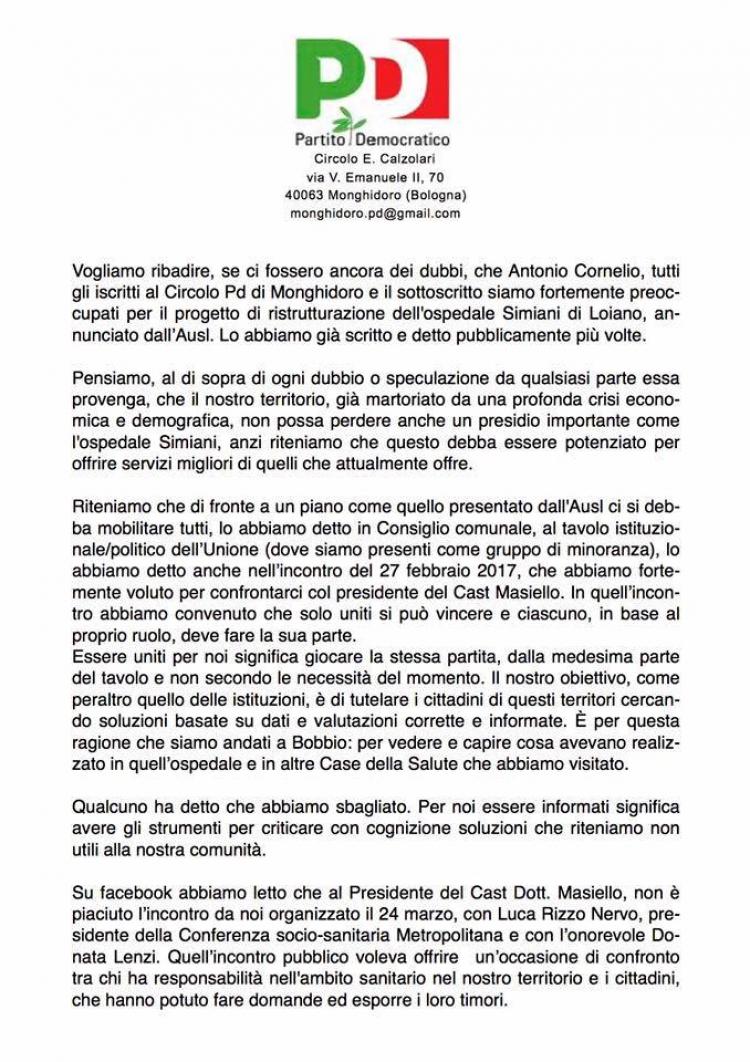 PD

Partito Democratico
Circolo E. Calzolari
via V. Emanuele II, 70
40063 Monghidoro (Bologna)
monghidoro.pd@gmail.com

Vogliamo ribadire, se ci fossero ancora dei dubbi, che Antonio Cornelio, tutti gli iscritti al Circolo Pd di Monghidoro e il sottoscritto siamo fortemente preoccupati per il progetto di ristrutturazione dell'ospedale Simiani di Loiano, annunciato dall'Ausl. Lo abbiamo già scritto e detto pubblicamente più volte.

Pensiamo, al di sopra di ogni dubbio o speculazione da qualsiasi parte essa provenga, che il nostro territorio, già martoriato da una profonda crisi economica e demografica, non possa perdere anche un presidio importante come l'ospedale Simiani, anzi riteniamo che questo debba essere potenziato per offrire servizi migliori di quelli che attualmente offre.

Riteniamo che di fronte a un piano come quello presentato dall'Ausl ci si debba mobilitare tutti, lo abbiamo detto in Consiglio comunale, al tavolo istituzionale/politico dell'Unione (dove siamo presenti come gruppo di minoranza), lo abbiamo detto anche nell'incontro del 27 febbraio 2017, che abbiamo fortemente voluto per confrontarci col presidente del Cast Masiello. In quell'incontro abbiamo convenuto che solo uniti si può vincere e ciascuno, in base al proprio ruolo, deve fare la sua parte.
Essere uniti per noi significa giocare la stessa partita, dalla medesima parte del tavolo e non secondo le necessità del momento. Il nostro obiettivo, come peraltro quello delle istituzioni, è di tutelare i cittadini di questi territori cercando soluzioni basate su dati e valutazioni corrette e informate. È per questa ragione che siamo andati a Bobbio: per vedere e capire cosa avevano realizzato in quell'ospedale e in altre Case della Salute che abbiamo visitato.

Qualcuno ha detto che abbiamo sbagliato. Per noi essere informati significa avere gli strumenti per criticare con cognizione soluzioni che riteniamo non utili alla nostra comunità.

Su facebook abbiamo letto che al Presidente del Cast Dott. Masiello, non è piaciuto l'incontro da noi organizzato il 24 marzo, con Luca Rizzo Nervo, presidente della Conferenza socio-sanitaria Metropolitana e con l'onorevole Donata Lenzi. Quell'incontro pubblico voleva offrire un'occasione di confronto tra chi ha responsabilità nell'ambito sanitario nel nostro territorio e i cittadini, che hanno potuto fare domande ed esporre i loro timori.